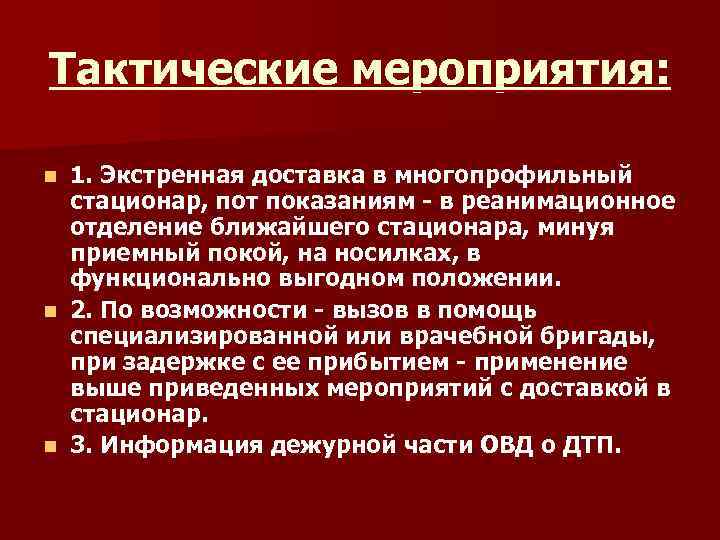 Тактические мероприятия:

• 1. Экстренная доставка в многопрофильный стационар, пот показаниям - в реанимационное отделение ближайшего стационара, минуя приемный покой, на носилках, в функционально выгодном положении.
• 2. По возможности - вызов в помощь специализированной или врачебной бригады, при задержке с ее прибытием - применение выше приведенных мероприятий с доставкой в стационар.
• 3. Информация дежурной части ОВД о ДТП.